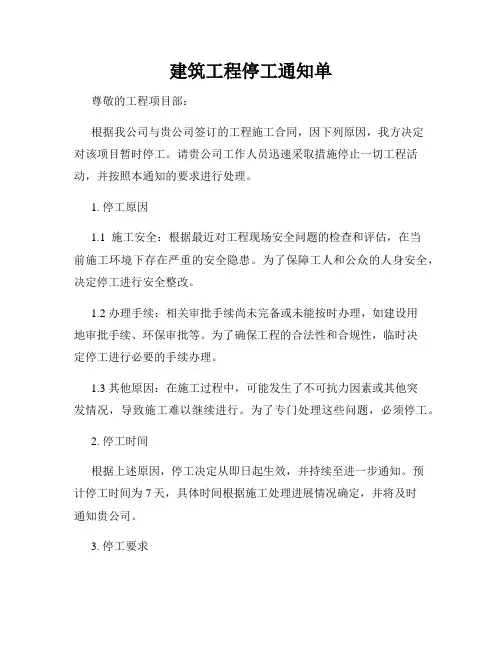 建筑工程停工通知单

尊敬的工程项目部：

根据我公司与贵公司签订的工程施工合同，因下列原因，我方决定对该项目暂时停工。请贵公司工作人员迅速采取措施停止一切工程活动，并按照本通知的要求进行处理。

1. 停工原因

1.1 施工安全：根据最近对工程现场安全问题的检查和评估，在当前施工环境下存在严重的安全隐患。为了保障工人和公众的人身安全，决定停工进行安全整改。

1.2 办理手续：相关审批手续尚未完备或未能按时办理，如建设用地审批手续、环保审批等。为了确保工程的合法性和合规性，临时决定停工进行必要的手续办理。

1.3 其他原因：在施工过程中，可能发生了不可抗力因素或其他突发情况，导致施工难以继续进行。为了专门处理这些问题，必须停工。

2. 停工时间

根据上述原因，停工决定从即日起生效，并持续至进一步通知。预计停工时间为 7 天，具体时间根据施工处理进展情况确定，并将及时通知贵公司。

3. 停工要求